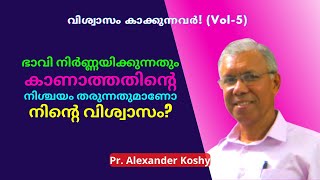 വിശ്വാസം കാക്കുന്നവർ! (Vol-5)

ഭാവി നിർണ്ണയിക്കുന്നതും കാണാത്തതിന്റെ നിശ്ചയം തരുന്നതുമാണോ നിന്റെ വിശ്വാസം?

Pr. Alexander Koshy